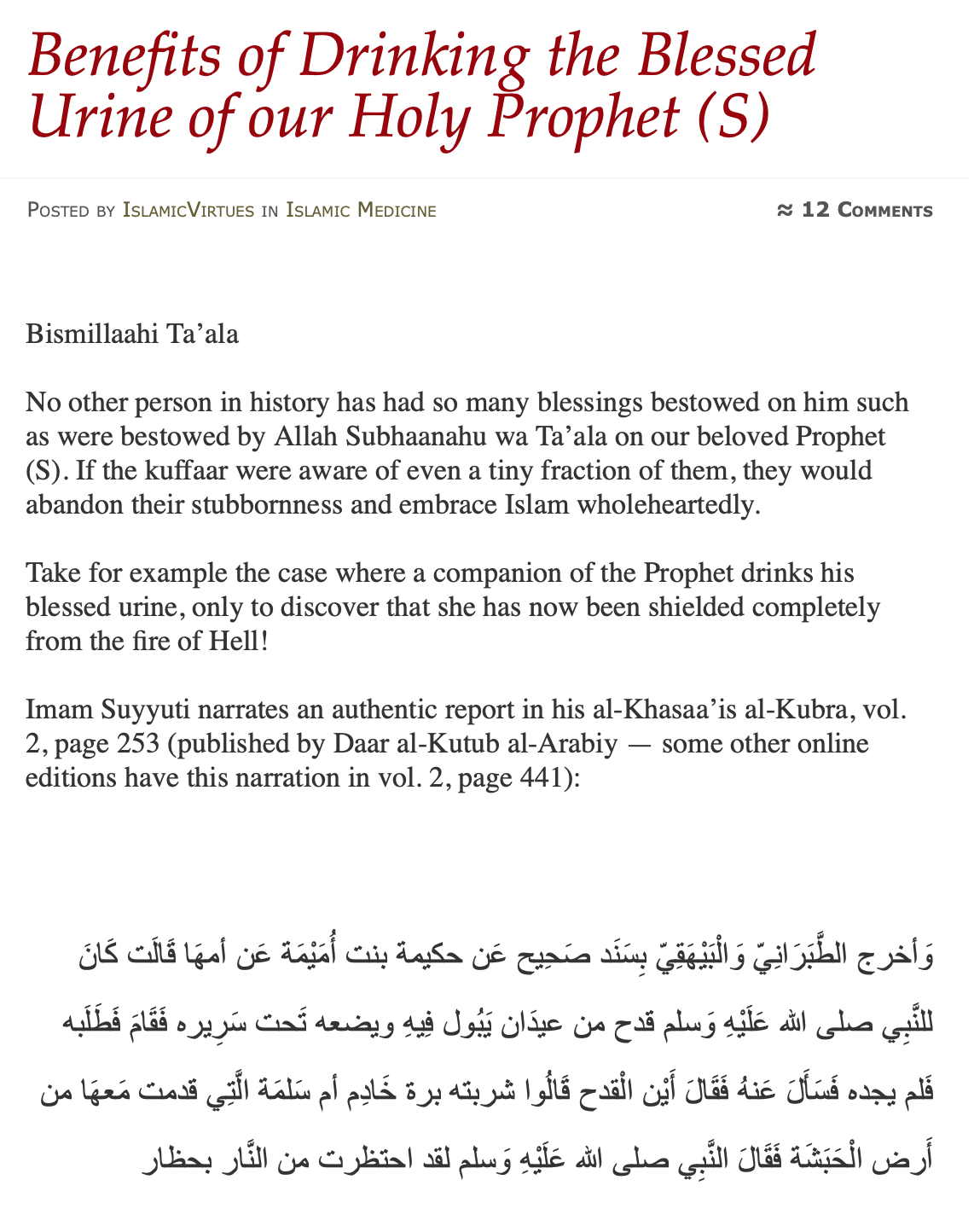 Benefits of Drinking the Blessed Urine of our Holy Prophet (S)

Posted by IslamicVirtues in Islamic Medicine

≈ 12 Comments

Bismillaahi Ta'ala

No other person in history has had so many blessings bestowed on him such as were bestowed by Allah Subhaanahu wa Ta'ala on our beloved Prophet (S). If the kuffaar were aware of even a tiny fraction of them, they would abandon their stubbornness and embrace Islam wholeheartedly.

Take for example the case where a companion of the Prophet drinks his blessed urine, only to discover that she has now been shielded completely from the fire of Hell!

Imam Suyyuti narrates an authentic report in his al-Khasaa'is al-Kubra, vol. 2, page 253 (published by Daar al-Kutub al-Arabiy — some other online editions have this narration in vol. 2, page 441):

وَأخرج الطَّبَرَانِيّ وَالْبَيْهَقِيّ بِسَنَد صَحِيح عَن حكيمة بنت أُمَيْمَة عَن أمهَا قَالَت كَانَ للنَّبِي صلى الله عَلَيْهِ وَسلم قدح من عيدَان يَبُول فِيهِ ويضعه تَحت سَرِيره فَقَامَ فَطَلَبه فَلم يجده فَسَأَلَ عَنهُ فَقَالَ أَيْن الْقدح قَالُوا شربته برة خَادِم أم سَلمَة الَّتِي قدمت مَعهَا من أَرض الْحَبَشَة فَقَالَ النَّبِي صلى الله عَلَيْهِ وَسلم لقد احتظرت من النَّار بحظار